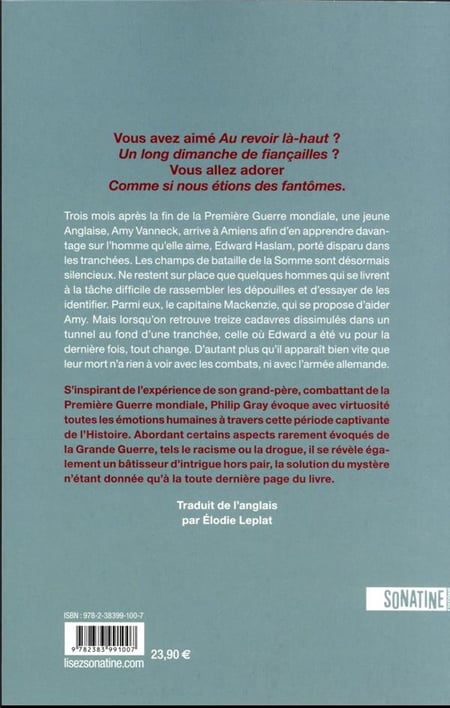 Vous avez aimé Au revoir là-haut ?
Un long dimanche de fiançailles ?
Vous allez adorer
Comme si nous étions des fantômes.

Trois mois après la fin de la Première Guerre mondiale, une jeune Anglaise, Amy Vanneck, arrive à Amiens afin d'en apprendre davantage sur l'homme qu'elle aime, Edward Haslam, porté disparu dans les tranchées. Les champs de bataille de la Somme sont désormais silencieux. Ne restent sur place que quelques hommes qui se livrent à la tâche difficile de rassembler les dépouilles et d'essayer de les identifier. Parmi eux, le capitaine Mackenzie, qui se propose d'aider Amy. Mais lorsqu'on retrouve treize cadavres dissimulés dans un tunnel au fond d'une tranchée, celle où Edward a été vu pour la dernière fois, tout change. D'autant plus qu'il apparaît bien vite que leur mort n'a rien à voir avec les combats, ni avec l'armée allemande.

S'inspirant de l'expérience de son grand-père, combattant de la Première Guerre mondiale, Philip Gray évoque avec virtuosité toutes les émotions humaines à travers cette période captivante de l'Histoire. Abordant certains aspects rarement évoqués de la Grande Guerre, tels le racisme ou la drogue, il se révèle également un bâtisseur d'intrigue hors pair, la solution du mystère n'étant donnée qu'à la toute dernière page du livre.

Traduit de l'anglais
par Élodie Leplat

SONATINE

ISBN : 978-2-38399-100-7

9 782383 991007

23,90 €

lisezsonatine.com